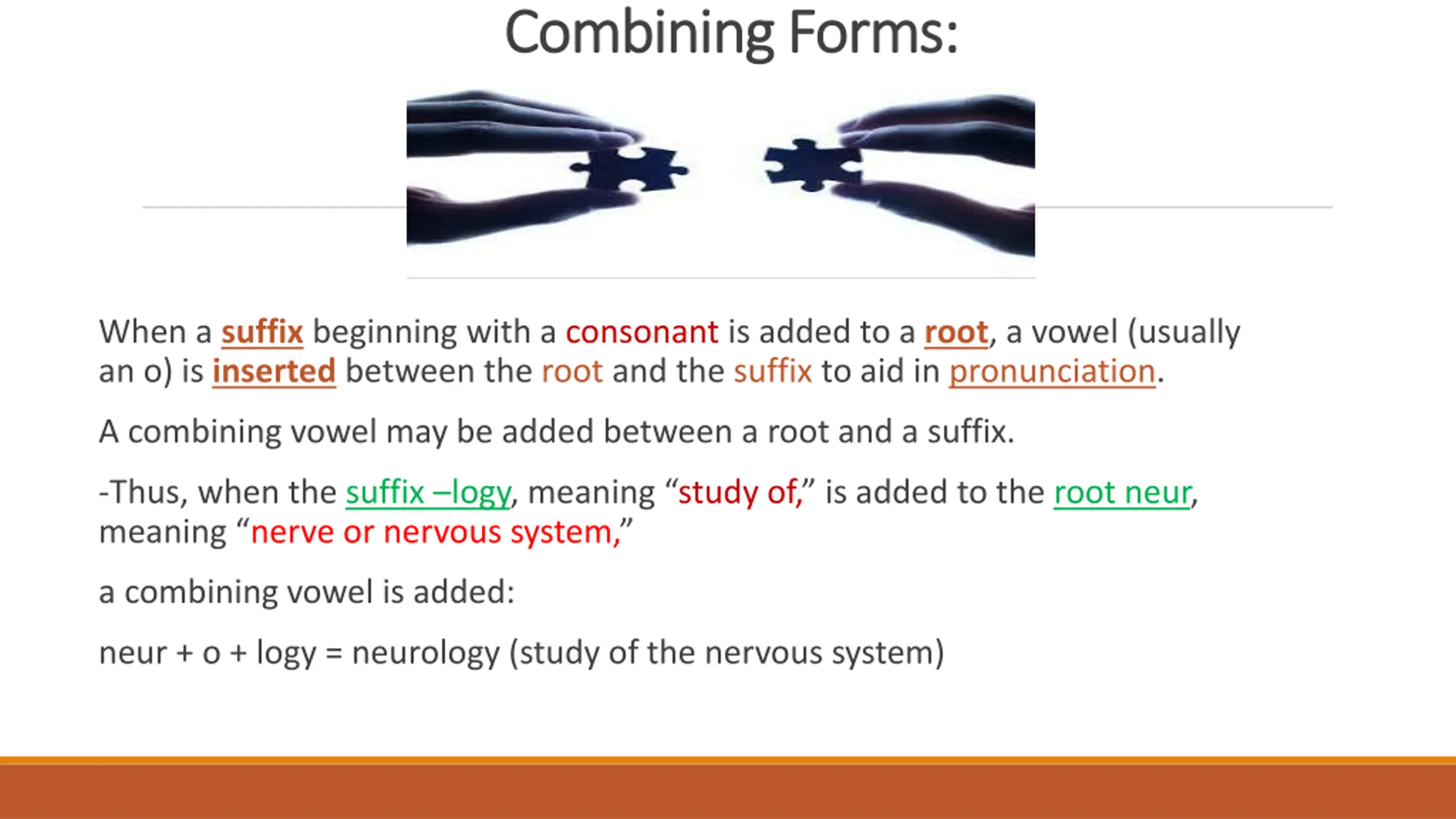 Combining Forms:

When a suffix beginning with a consonant is added to a root, a vowel (usually an o) is inserted between the root and the suffix to aid in pronunciation.

A combining vowel may be added between a root and a suffix.

-Thus, when the suffix –logy, meaning “study of,” is added to the root neur, meaning “nerve or nervous system,”

a combining vowel is added:

neur + o + logy = neurology (study of the nervous system)